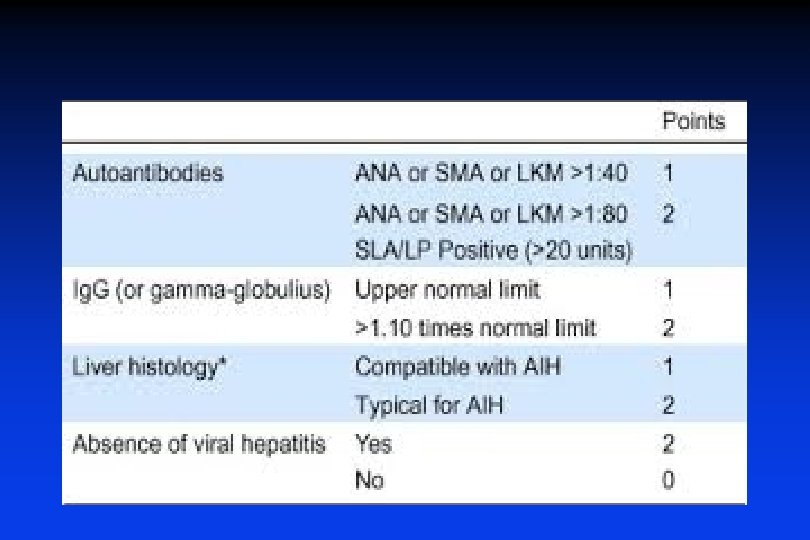 | | | Points |
|---|---|---|
| Autoantibodies | ANA or SMA or LKM >1:40 | 1 |
| | ANA or SMA or LKM >1:80 | 2 |
| | SLA/LP Positive (>20 units) | |
| IgG (or gamma-globulius) | Upper normal limit | 1 |
| | >1.10 times normal limit | 2 |
| Liver histology* | Compatible with AIH | 1 |
| | Typical for AIH | 2 |
| Absence of viral hepatitis | Yes | 2 |
| | No | 0 |